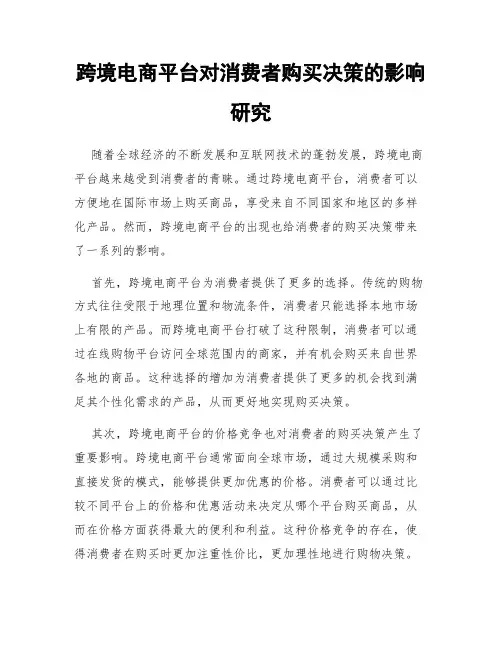 跨境电商平台对消费者购买决策的影响研究

随着全球经济的不断发展和互联网技术的蓬勃发展，跨境电商平台越来越受到消费者的青睐。通过跨境电商平台，消费者可以方便地在国际市场上购买商品，享受来自不同国家和地区的多样化产品。然而，跨境电商平台的出现也给消费者的购买决策带来了一系列的影响。

首先，跨境电商平台为消费者提供了更多的选择。传统的购物方式往往受限于地理位置和物流条件，消费者只能选择本地市场上有限的产品。而跨境电商平台打破了这种限制，消费者可以通过在线购物平台访问全球范围内的商家，并有机会购买来自世界各地的商品。这种选择的增加为消费者提供了更多的机会找到满足其个性化需求的产品，从而更好地实现购买决策。

其次，跨境电商平台的价格竞争也对消费者的购买决策产生了重要影响。跨境电商平台通常面向全球市场，通过大规模采购和直接发货的模式，能够提供更加优惠的价格。消费者可以通过比较不同平台上的价格和优惠活动来决定从哪个平台购买商品，从而在价格方面获得最大的便利和利益。这种价格竞争的存在，使得消费者在购买时更加注重性价比，更加理性地进行购物决策。